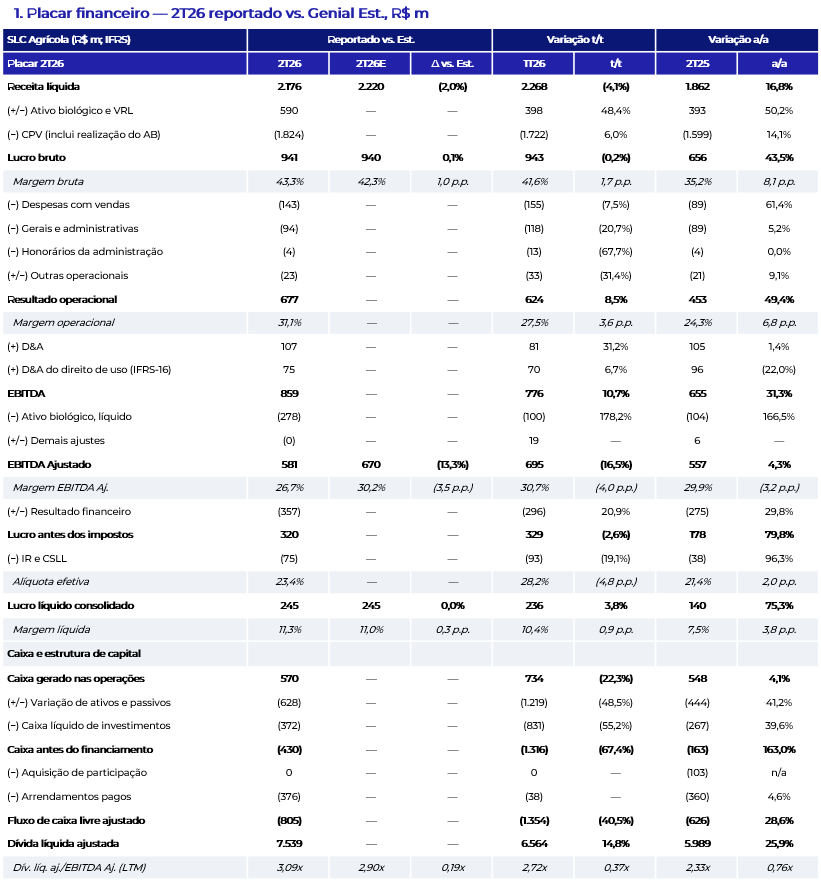 1. Placar financeiro — 2T26 reportado vs. Genial Est., R$ m

| SLC Agrícola (R$ m; IFRS) | Reportado vs. Est. | | | Variação t/t | | Variação a/a | |
|---|---|---|---|---|---|---|---|
| Placar 2T26 | 2T26 | 2T26E | Δ vs. Est. | 1T26 | t/t | 2T25 | a/a |
| Receita líquida | 2.176 | 2.220 | (2,0%) | 2.268 | (4,1%) | 1.862 | 16,8% |
| (+/−) Ativo biológico e VRL | 590 | — | — | 398 | 48,4% | 393 | 50,2% |
| (−) CPV (inclui realização do AB) | (1.824) | — | — | (1.722) | 6,0% | (1.599) | 14,1% |
| Lucro bruto | 941 | 940 | 0,1% | 943 | (0,2%) | 656 | 43,5% |
| Margem bruta | 43,3% | 42,3% | 1,0 p.p. | 41,6% | 1,7 p.p. | 35,2% | 8,1 p.p. |
| (−) Despesas com vendas | (143) | — | — | (155) | (7,5%) | (89) | 61,4% |
| (−) Gerais e administrativas | (94) | — | — | (118) | (20,7%) | (89) | 5,2% |
| (−) Honorários da administração | (4) | — | — | (13) | (67,7%) | (4) | 0,0% |
| (+/−) Outras operacionais | (23) | — | — | (33) | (31,4%) | (21) | 9,1% |
| Resultado operacional | 677 | — | — | 624 | 8,5% | 453 | 49,4% |
| Margem operacional | 31,1% | — | — | 27,5% | 3,6 p.p. | 24,3% | 6,8 p.p. |
| (+) D&A | 107 | — | — | 81 | 31,2% | 105 | 1,4% |
| (+) D&A do direito de uso (IFRS-16) | 75 | — | — | 70 | 6,7% | 96 | (22,0%) |
| EBITDA | 859 | — | — | 776 | 10,7% | 655 | 31,3% |
| (−) Ativo biológico, líquido | (278) | — | — | (100) | 178,2% | (104) | 166,5% |
| (+/−) Demais ajustes | (0) | — | — | 19 | — | 6 | — |
| EBITDA Ajustado | 581 | 670 | (13,3%) | 695 | (16,5%) | 557 | 4,3% |
| Margem EBITDA Aj. | 26,7% | 30,2% | (3,5 p.p.) | 30,7% | (4,0 p.p.) | 29,9% | (3,2 p.p.) |
| (+/−) Resultado financeiro | (357) | — | — | (296) | 20,9% | (275) | 29,8% |
| Lucro antes dos impostos | 320 | — | — | 329 | (2,6%) | 178 | 79,8% |
| (−) IR e CSLL | (75) | — | — | (93) | (19,1%) | (38) | 96,3% |
| Alíquota efetiva | 23,4% | — | — | 28,2% | (4,8 p.p.) | 21,4% | 2,0 p.p. |
| Lucro líquido consolidado | 245 | 245 | 0,0% | 236 | 3,8% | 140 | 75,3% |
| Margem líquida | 11,3% | 11,0% | 0,3 p.p. | 10,4% | 0,9 p.p. | 7,5% | 3,8 p.p. |
| Caixa e estrutura de capital | | | | | | | |
| Caixa gerado nas operações | 570 | — | — | 734 | (22,3%) | 548 | 4,1% |
| (+/−) Variação de ativos e passivos | (628) | — | — | (1.219) | (48,5%) | (444) | 41,2% |
| (−) Caixa líquido de investimentos | (372) | — | — | (831) | (55,2%) | (267) | 39,6% |
| Caixa antes do financiamento | (430) | — | — | (1.316) | (67,4%) | (163) | 163,0% |
| (−) Aquisição de participação | 0 | — | — | 0 | — | (103) | n/a |
| (−) Arrendamentos pagos | (376) | — | — | (38) | — | (360) | 4,6% |
| Fluxo de caixa livre ajustado | (805) | — | — | (1.354) | (40,5%) | (626) | 28,6% |
| Dívida líquida ajustada | 7.539 | — | — | 6.564 | 14,8% | 5.989 | 25,9% |
| Dív. líq. aj./EBITDA Aj. (LTM) | 3,09x | 2,90x | 0,19x | 2,72x | 0,37x | 2,33x | 0,76x |